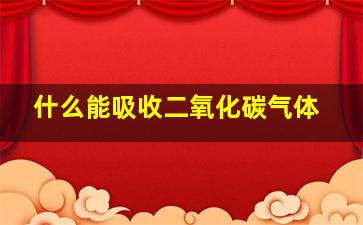 什么能吸收二氧化碳气体